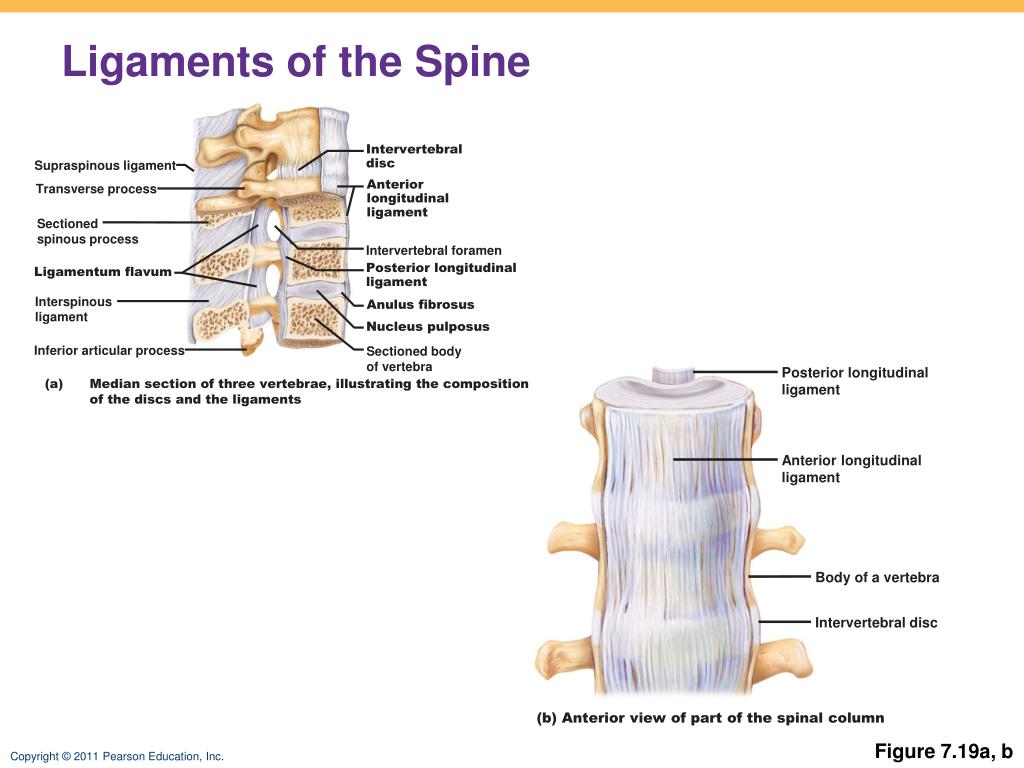 Ligaments of the Spine

Supraspinous ligament
Transverse process
Sectioned spinous process
Ligamentum flavum
Interspinous ligament
Inferior articular process

Intervertebral disc
Anterior longitudinal ligament
Intervertebral foramen
Posterior longitudinal ligament
Anulus fibrosus
Nucleus pulposus
Sectioned body of vertebra

(a) Median section of three vertebrae, illustrating the composition of the discs and the ligaments

Posterior longitudinal ligament
Anterior longitudinal ligament
Body of a vertebra
Intervertebral disc

(b) Anterior view of part of the spinal column

Copyright © 2011 Pearson Education, Inc.

Figure 7.19a, b